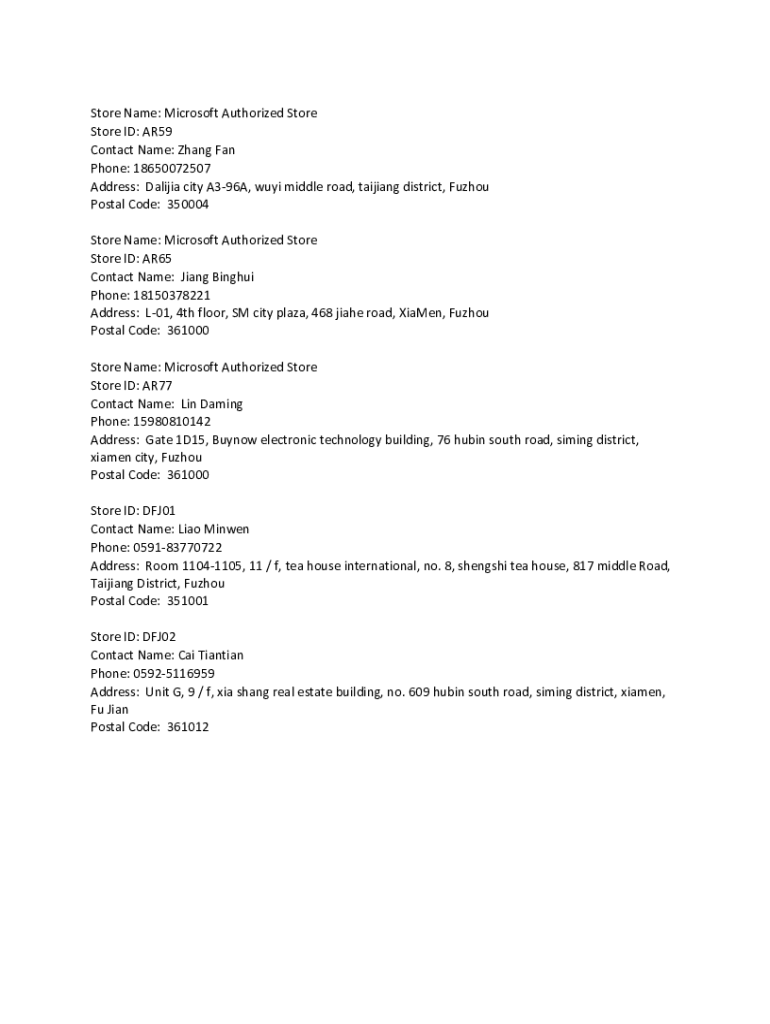 Store Name: Microsoft Authorized Store
Store ID: AR59
Contact Name: Zhang Fan
Phone: 18650072507
Address: Dalijia city A3-96A, wuyi middle road, taijiang district, Fuzhou
Postal Code: 350004

Store Name: Microsoft Authorized Store
Store ID: AR65
Contact Name: Jiang Binghui
Phone: 18150378221
Address: L-01, 4th floor, SM city plaza, 468 jiahe road, XiaMen, Fuzhou
Postal Code: 361000

Store Name: Microsoft Authorized Store
Store ID: AR77
Contact Name: Lin Daming
Phone: 15980810142
Address: Gate 1D15, Buynow electronic technology building, 76 hubin south road, siming district, xiamen city, Fuzhou
Postal Code: 361000

Store ID: DFJ01
Contact Name: Liao Minwen
Phone: 0591-83770722
Address: Room 1104-1105, 11 / f, tea house international, no. 8, shengshi tea house, 817 middle Road, Taijiang District, Fuzhou
Postal Code: 351001

Store ID: DFJ02
Contact Name: Cai Tiantian
Phone: 0592-5116959
Address: Unit G, 9 / f, xia shang real estate building, no. 609 hubin south road, siming district, xiamen, Fu Jian
Postal Code: 361012